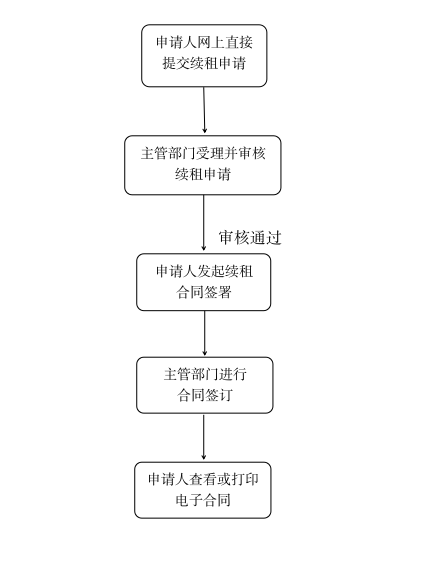 申请人网上直接提交续租申请

主管部门受理并审核续租申请

审核通过

申请人发起续租合同签署

主管部门进行合同签订

申请人查看或打印电子合同